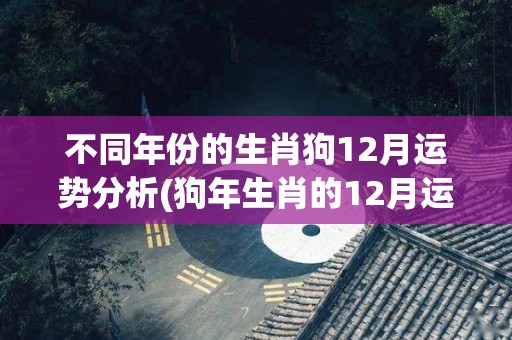 不同年份的生肖狗12月运势分析(狗年生肖的12月运